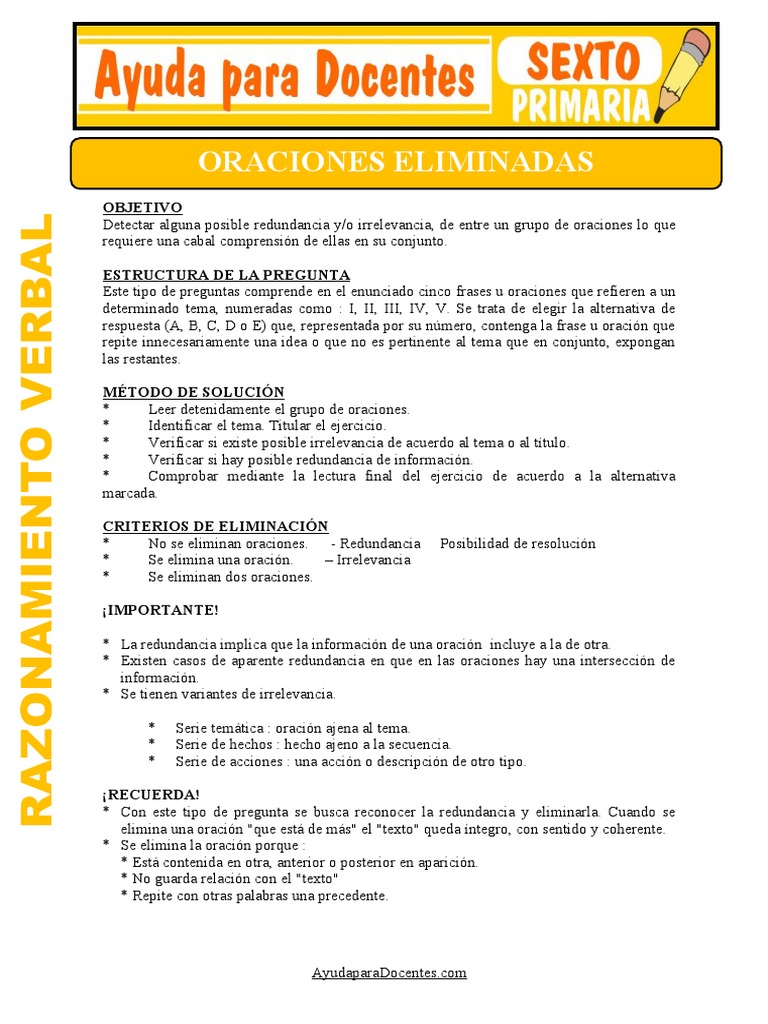 Ayuda para Docentes SEXTO PRIMARIA

ORACIONES ELIMINADAS

RAZONAMIENTO VERBAL

OBJETIVO
Detectar alguna posible redundancia y/o irrelevancia, de entre un grupo de oraciones lo que requiere una cabal comprensión de ellas en su conjunto.

ESTRUCTURA DE LA PREGUNTA
Este tipo de preguntas comprende en el enunciado cinco frases u oraciones que refieren a un determinado tema, numeradas como : I, II, III, IV, V. Se trata de elegir la alternativa de respuesta (A, B, C, D o E) que, representada por su número, contenga la frase u oración que repite innecesariamente una idea o que no es pertinente al tema que en conjunto, expongan las restantes.

MÉTODO DE SOLUCIÓN
* Leer detenidamente el grupo de oraciones.
* Identificar el tema. Titular el ejercicio.
* Verificar si existe posible irrelevancia de acuerdo al tema o al título.
* Verificar si hay posible redundancia de información.
* Comprobar mediante la lectura final del ejercicio de acuerdo a la alternativa marcada.

CRITERIOS DE ELIMINACIÓN
* No se eliminan oraciones. - Redundancia Posibilidad de resolución
* Se elimina una oración. – Irrelevancia
* Se eliminan dos oraciones.

¡IMPORTANTE!

* La redundancia implica que la información de una oración incluye a la de otra.
* Existen casos de aparente redundancia en que en las oraciones hay una intersección de información.
* Se tienen variantes de irrelevancia.

* Serie temática : oración ajena al tema.
* Serie de hechos : hecho ajeno a la secuencia.
* Serie de acciones : una acción o descripción de otro tipo.

¡RECUERDA!
* Con este tipo de pregunta se busca reconocer la redundancia y eliminarla. Cuando se elimina una oración "que está de más" el "texto" queda íntegro, con sentido y coherente.
* Se elimina la oración porque :
* Está contenida en otra, anterior o posterior en aparición.
* No guarda relación con el "texto"
* Repite con otras palabras una precedente.

AyudaparaDocentes.com